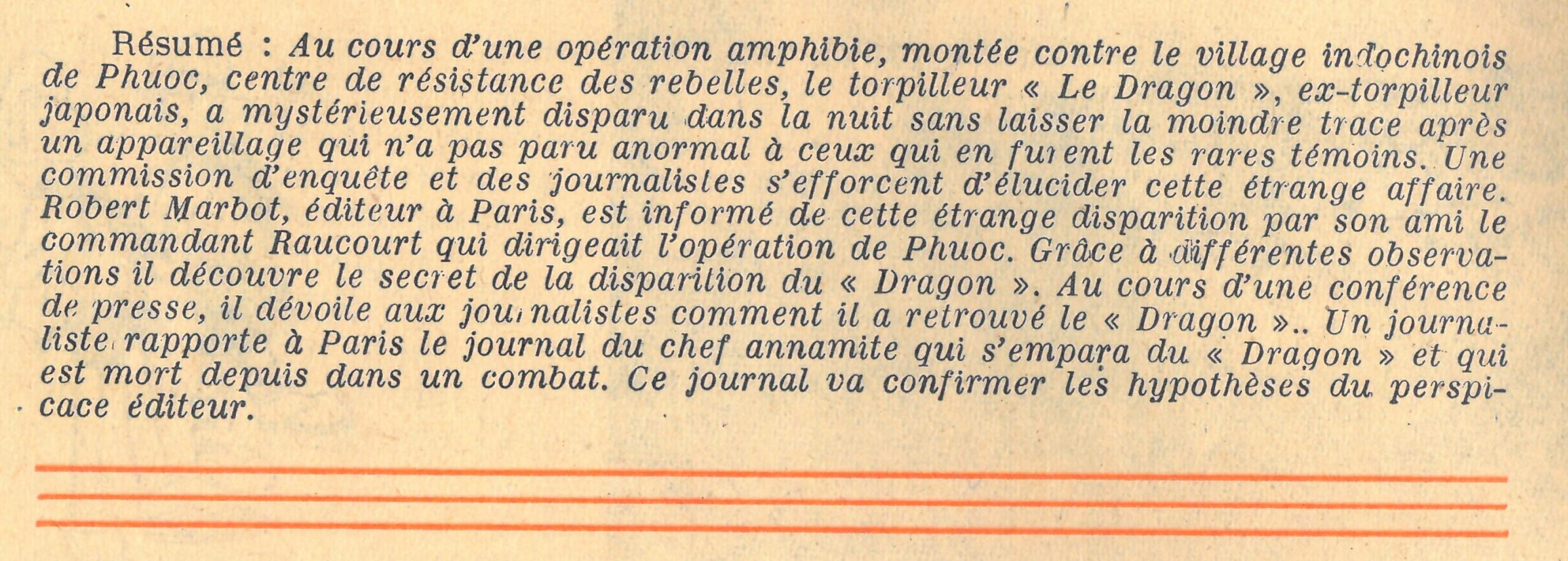 Résumé : Au cours d'une opération amphibie, montée contre le village indochinois de Phuoc, centre de résistance des rebelles, le torpilleur « Le Dragon », ex-torpilleur japonais, a mystérieusement disparu dans la nuit sans laisser la moindre trace après un appareillage qui n'a pas paru anormal à ceux qui en furent les rares témoins. Une commission d'enquête et des journalistes s'efforcent d'élucider cette étrange affaire. Robert Marbot, éditeur à Paris, est informé de cette étrange disparition par son ami le commandant Raucourt qui dirigeait l'opération de Phuoc. Grâce à différentes observations il découvre le secret de la disparition du « Dragon ». Au cours d'une conférence de presse, il dévoile aux journalistes comment il a retrouvé le « Dragon ».. Un journaliste rapporte à Paris le journal du chef annamite qui s'empara du « Dragon » et qui est mort depuis dans un combat. Ce journal va confirmer les hypothèses du perspicace éditeur.